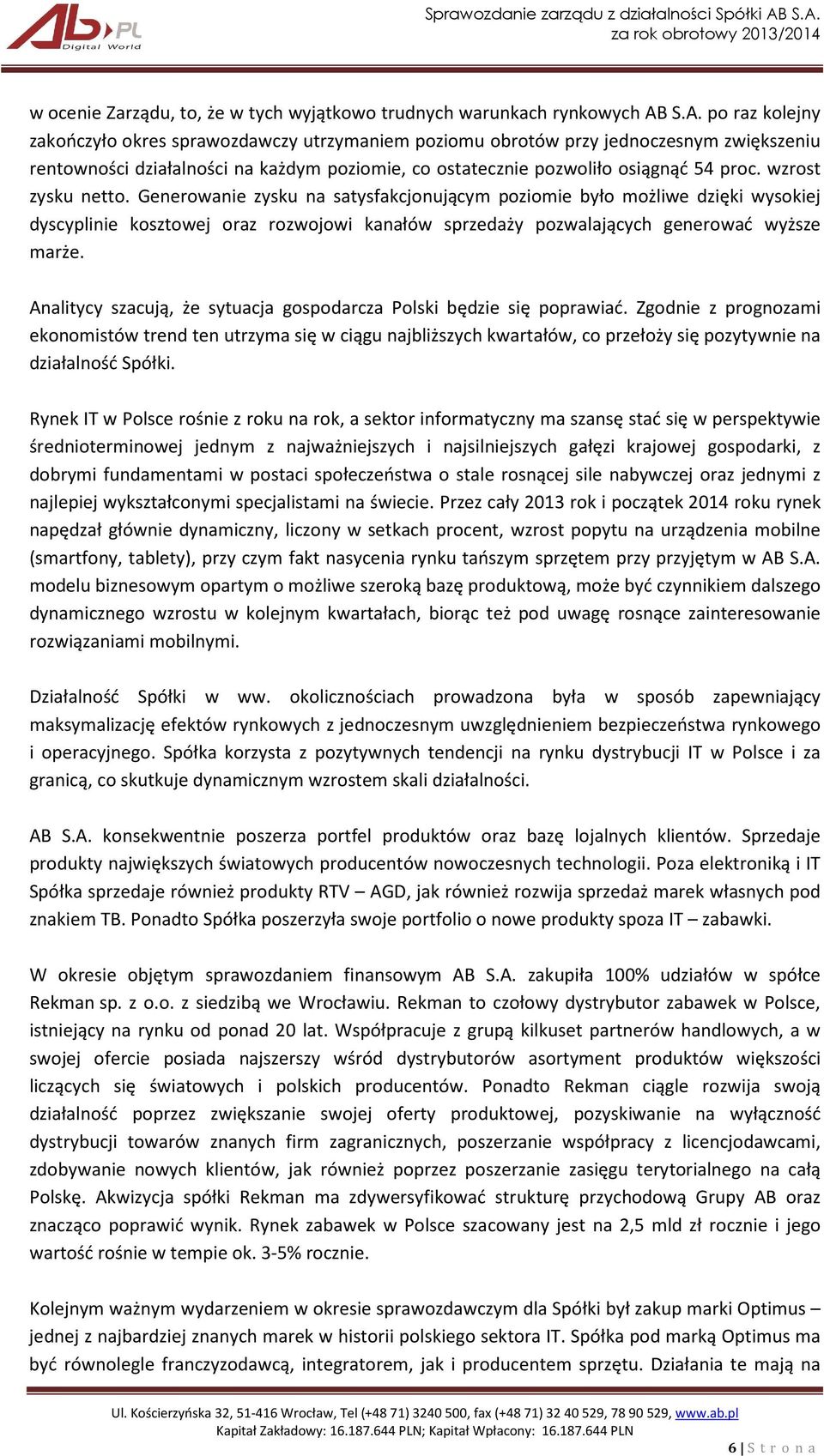 AB.PL Digital World

Sprawozdanie zarządu z działalności Spółki AB S.A. za rok obrotowy 2013/2014

w ocenie Zarządu, to, że w tych wyjątkowo trudnych warunkach rynkowych AB S.A. po raz kolejny zakończyło okres sprawozdawczy utrzymaniem poziomu obrotów przy jednoczesnym zwiększeniu rentowności działalności na każdym poziomie, co ostatecznie pozwoliło osiągnąć 54 proc. wzrost zysku netto. Generowanie zysku na satysfakcjonującym poziomie było możliwe dzięki wysokiej dyscyplinie kosztowej oraz rozwojowi kanałów sprzedaży pozwalających generować wyższe marże.

Analitycy szacują, że sytuacja gospodarcza Polski będzie się poprawiać. Zgodnie z prognozami ekonomistów trend ten utrzyma się w ciągu najbliższych kwartałów, co przełoży się pozytywnie na działalność Spółki.

Rynek IT w Polsce rośnie z roku na rok, a sektor informatyczny ma szansę stać się w perspektywie średnioterminowej jednym z najważniejszych i najsilniejszych gałęzi krajowej gospodarki, z dobrymi fundamentami w postaci społeczeństwa o stale rosnącej sile nabywczej oraz jednymi z najlepiej wykształconymi specjalistami na świecie. Przez cały 2013 rok i początek 2014 roku rynek napędzał głównie dynamiczny, liczony w setkach procent, wzrost popytu na urządzenia mobilne (smartfony, tablety), przy czym fakt nasycenia rynku tańszym sprzętem przy przyjętym w AB S.A. modelu biznesowym opartym o możliwe szeroką bazę produktową, może być czynnikiem dalszego dynamicznego wzrostu w kolejnym kwartałach, biorąc też pod uwagę rosnące zainteresowanie rozwiązaniami mobilnymi.

Działalność Spółki w ww. okolicznościach prowadzona była w sposób zapewniający maksymalizację efektów rynkowych z jednoczesnym uwzględnieniem bezpieczeństwa rynkowego i operacyjnego. Spółka korzysta z pozytywnych tendencji na rynku dystrybucji IT w Polsce i za granicą, co skutkuje dynamicznym wzrostem skali działalności.

AB S.A. konsekwentnie poszerza portfel produktów oraz bazę lojalnych klientów. Sprzedaje produkty największych światowych producentów nowoczesnych technologii. Poza elektroniką i IT Spółka sprzedaje również produkty RTV – AGD, jak również rozwija sprzedaż marek własnych pod znakiem TB. Ponadto Spółka poszerzyła swoje portfolio o nowe produkty spoza IT – zabawki.

W okresie objętym sprawozdaniem finansowym AB S.A. zakupiła 100% udziałów w spółce Rekman sp. z o.o. z siedzibą we Wrocławiu. Rekman to czołowy dystrybutor zabawek w Polsce, istniejący na rynku od ponad 20 lat. Współpracuje z grupą kilkuset partnerów handlowych, a w swojej ofercie posiada najszerszy wśród dystrybutorów asortyment produktów większości liczących się światowych i polskich producentów. Ponadto Rekman ciągle rozwija swoją działalność poprzez zwiększanie swojej oferty produktowej, pozyskiwanie na wyłączność dystrybucji towarów znanych firm zagranicznych, poszerzanie współpracy z licencjodawcami, zdobywanie nowych klientów, jak również poprzez poszerzanie zasięgu terytorialnego na całą Polskę. Akwizycja spółki Rekman ma zdywersyfikować strukturę przychodową Grupy AB oraz znacząco poprawić wynik. Rynek zabawek w Polsce szacowany jest na 2,5 mld zł rocznie i jego wartość rośnie w tempie ok. 3-5% rocznie.

Kolejnym ważnym wydarzeniem w okresie sprawozdawczym dla Spółki był zakup marki Optimus – jednej z najbardziej znanych marek w historii polskiego sektora IT. Spółka pod marką Optimus ma być równolegle franczyzodawcą, integratorem, jak i producentem sprzętu. Działania te mają na

Ul. Kościerzyńska 32, 51-416 Wrocław, Tel (+48 71) 3240 500, fax (+48 71) 32 40 529, 78 90 529, www.ab.pl
Kapitał Zakładowy: 16.187.644 PLN; Kapitał Wpłacony: 16.187.644 PLN

6 | S t r o n a